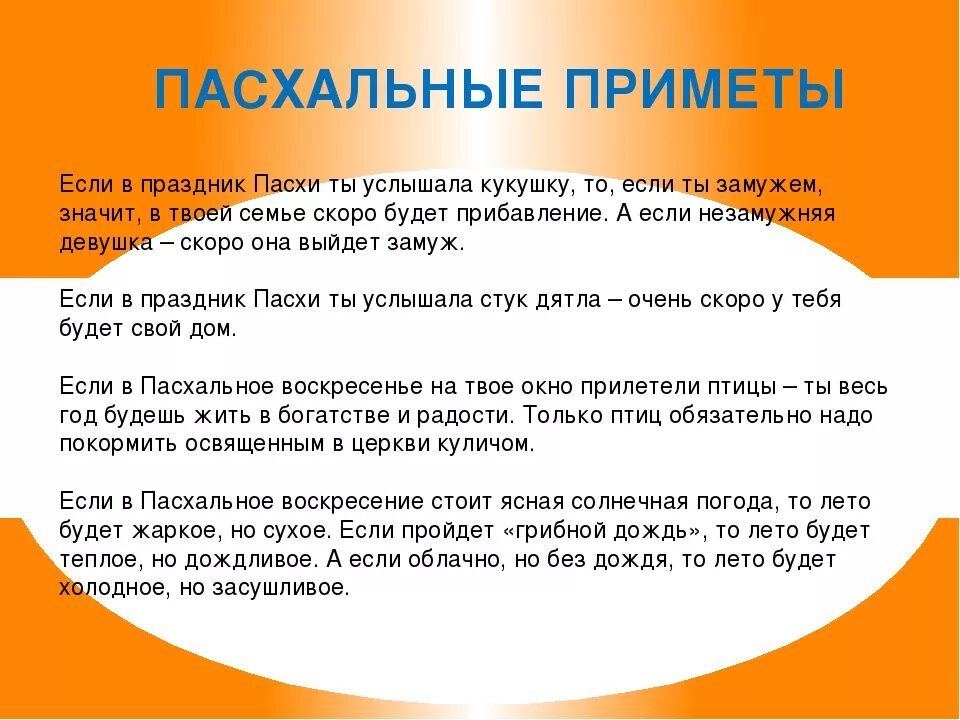 ПАСХАЛЬНЫЕ ПРИМЕТЫ

Если в праздник Пасхи ты услышала кукушку, то, если ты замужем, значит, в твоей семье скоро будет прибавление. А если незамужняя девушка – скоро она выйдет замуж.

Если в праздник Пасхи ты услышала стук дятла – очень скоро у тебя будет свой дом.

Если в Пасхальное воскресенье на твое окно прилетели птицы – ты весь год будешь жить в богатстве и радости. Только птиц обязательно надо покормить освященным в церкви куличом.

Если в Пасхальное воскресение стоит ясная солнечная погода, то лето будет жаркое, но сухое. Если пройдет «грибной дождь», то лето будет теплое, но дождливое. А если облачно, но без дождя, то лето будет холодное, но засушливое.